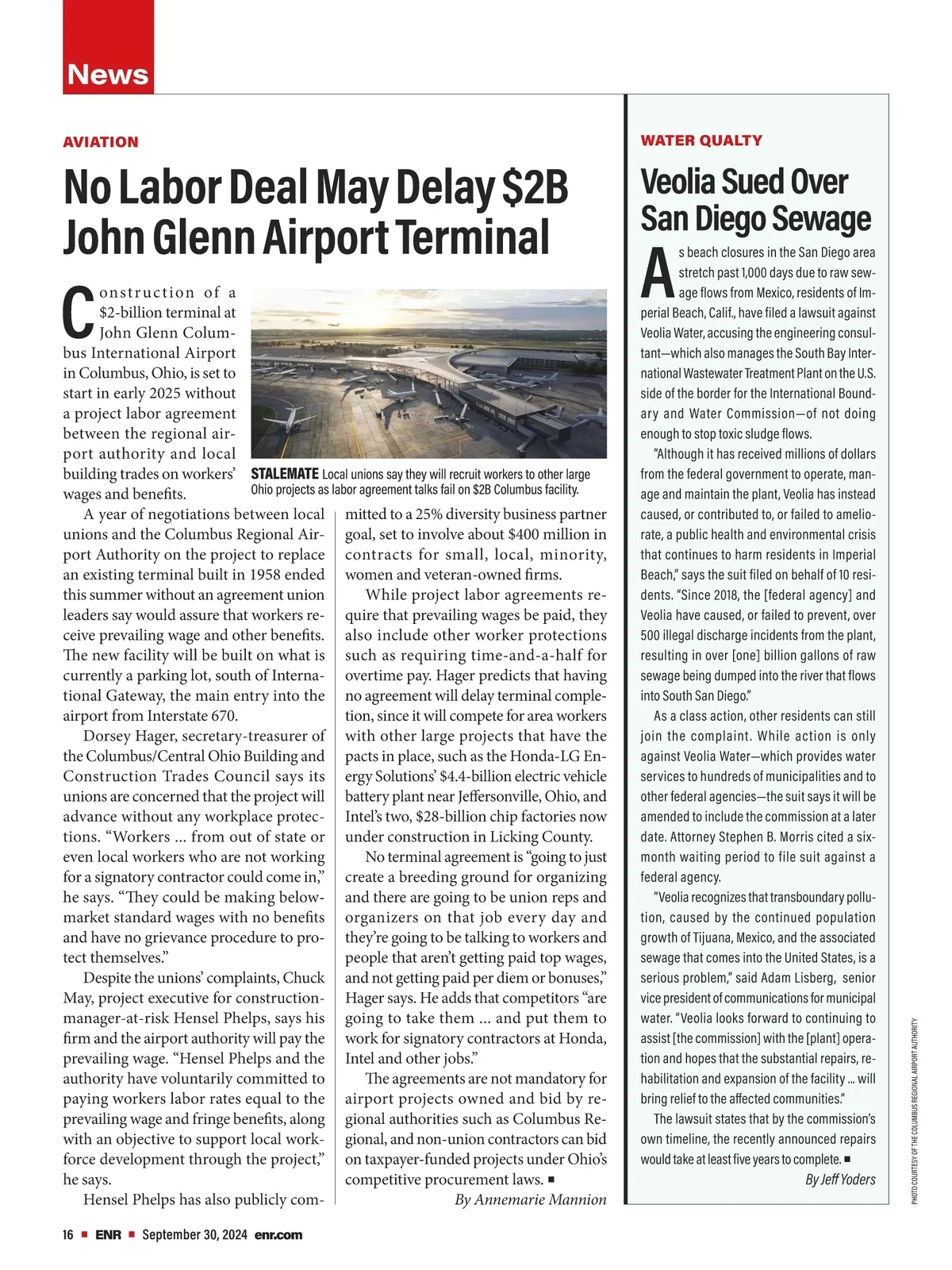 News

AVIATION

No Labor Deal May Delay $2B John Glenn Airport Terminal

Construction of a $2-billion terminal at John Glenn Columbus International Airport in Columbus, Ohio, is set to start in early 2025 without a project labor agreement between the regional airport authority and local building trades on workers' wages and benefits.

STALEMATE Local unions say they will recruit workers to other large Ohio projects as labor agreement talks fail on $2B Columbus facility.

A year of negotiations between local unions and the Columbus Regional Airport Authority on the project to replace an existing terminal built in 1958 ended this summer without an agreement union leaders say would assure that workers receive prevailing wage and other benefits. The new facility will be built on what is currently a parking lot, south of International Gateway, the main entry into the airport from Interstate 670.

Dorsey Hager, secretary-treasurer of the Columbus/Central Ohio Building and Construction Trades Council says its unions are concerned that the project will advance without any workplace protections. "Workers ... from out of state or even local workers who are not working for a signatory contractor could come in," he says. "They could be making below-market standard wages with no benefits and have no grievance procedure to protect themselves."

Despite the unions' complaints, Chuck May, project executive for construction-manager-at-risk Hensel Phelps, says his firm and the airport authority will pay the prevailing wage. "Hensel Phelps and the authority have voluntarily committed to paying workers labor rates equal to the prevailing wage and fringe benefits, along with an objective to support local workforce development through the project," he says.

Hensel Phelps has also publicly committed to a 25% diversity business partner goal, set to involve about $400 million in contracts for small, local, minority, women and veteran-owned firms.

While project labor agreements require that prevailing wages be paid, they also include other worker protections such as requiring time-and-a-half for overtime pay. Hager predicts that having no agreement will delay terminal completion, since it will compete for area workers with other large projects that have the pacts in place, such as the Honda-LG Energy Solutions' $4.4-billion electric vehicle battery plant near Jeffersonville, Ohio, and Intel's two, $28-billion chip factories now under construction in Licking County.

No terminal agreement is "going to just create a breeding ground for organizing and there are going to be union reps and organizers on that job every day and they're going to be talking to workers and people that aren't getting paid top wages, and not getting paid per diem or bonuses," Hager says. He adds that competitors "are going to take them ... and put them to work for signatory contractors at Honda, Intel and other jobs."

The agreements are not mandatory for airport projects owned and bid by regional authorities such as Columbus Regional, and non-union contractors can bid on taxpayer-funded projects under Ohio's competitive procurement laws. ■

By Annemarie Mannion

WATER QUALTY

Veolia Sued Over San Diego Sewage

As beach closures in the San Diego area stretch past 1,000 days due to raw sewage flows from Mexico, residents of Imperial Beach, Calif., have filed a lawsuit against Veolia Water, accusing the engineering consultant—which also manages the South Bay International Wastewater Treatment Plant on the U.S. side of the border for the International Boundary and Water Commission—of not doing enough to stop toxic sludge flows.

"Although it has received millions of dollars from the federal government to operate, manage and maintain the plant, Veolia has instead caused, or contributed to, or failed to ameliorate, a public health and environmental crisis that continues to harm residents in Imperial Beach," says the suit filed on behalf of 10 residents. "Since 2018, the [federal agency] and Veolia have caused, or failed to prevent, over 500 illegal discharge incidents from the plant, resulting in over [one] billion gallons of raw sewage being dumped into the river that flows into South San Diego."

As a class action, other residents can still join the complaint. While action is only against Veolia Water—which provides water services to hundreds of municipalities and to other federal agencies—the suit says it will be amended to include the commission at a later date. Attorney Stephen B. Morris cited a six-month waiting period to file suit against a federal agency.

"Veolia recognizes that transboundary pollution, caused by the continued population growth of Tijuana, Mexico, and the associated sewage that comes into the United States, is a serious problem," said Adam Lisberg, senior vice president of communications for municipal water. "Veolia looks forward to continuing to assist [the commission] with the [plant] operation and hopes that the substantial repairs, rehabilitation and expansion of the facility ... will bring relief to the affected communities."

The lawsuit states that by the commission's own timeline, the recently announced repairs would take at least five years to complete. ■

By Jeff Yoders

PHOTO COURTESY OF THE COLUMBUS REGIONAL AIRPORT AUTHORITY

16 ■ ENR ■ September 30, 2024 enr.com